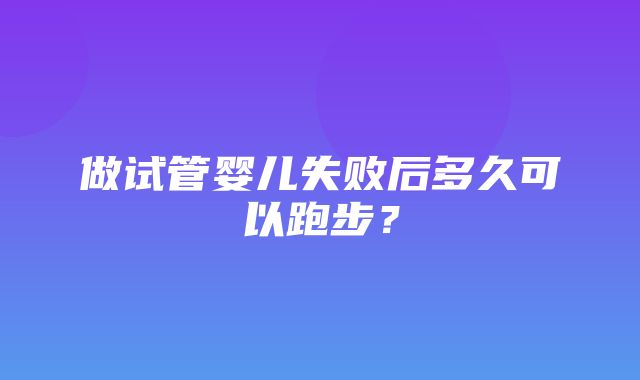 做试管婴儿失败后多久可以跑步？